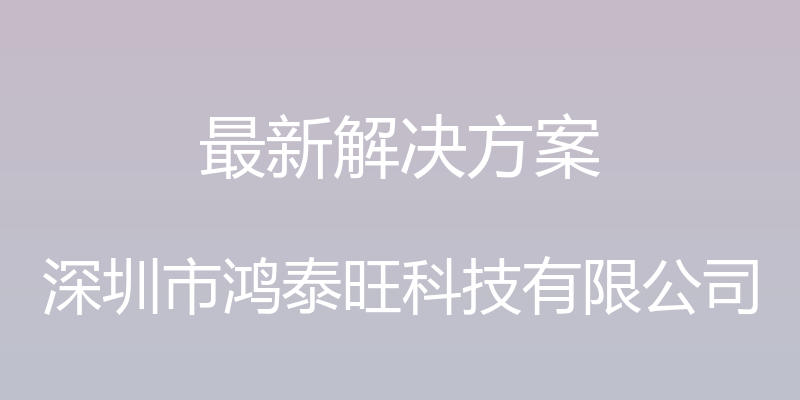 最新解决方案

深圳市鸿泰旺科技有限公司